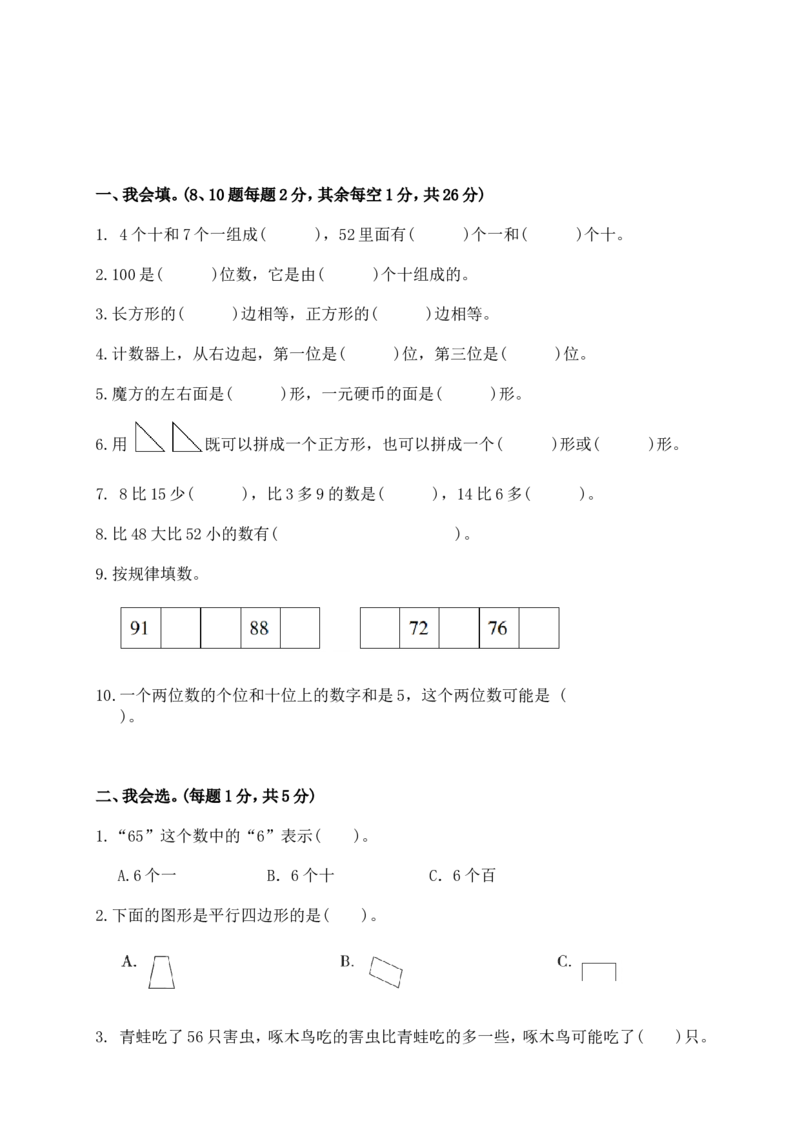 一、我会填。(8、10题每题2分，其余每空1分，共26分)

1. 4个十和7个一组成(　　)，52里面有(　　)个一和(　　)个十。

2.100是(　　)位数，它是由(　　)个十组成的。

3.长方形的(　　)边相等，正方形的(　　)边相等。

4.计数器上，从右边起，第一位是(　　)位，第三位是(　　)位。

5.魔方的左右面是(　　)形，一元硬币的面是(　　)形。

6.用既可以拼成一个正方形，也可以拼成一个(　　)形或(　　)形。

7. 8比15少(　　)，比3多9的数是(　　)，14比6多(　　)。

8.比48大比52小的数有(　　)。

9.按规律填数。

| 91 |  |  | 88 |  |
|---|---|---|---|---|

|  | 72 |  | 76 |  |
|---|---|---|---|---|

10.一个两位数的个位和十位上的数字和是5，这个两位数可能是(　　)。

二、我会选。(每题1分，共5分)

1.“65”这个数中的“6”表示(　　)。

A.6个一　B. 6个十　C. 6个百

2.下面的图形是平行四边形的是(　　)。

A.　B.　C.

3. 青蛙吃了56只害虫，啄木鸟吃的害虫比青蛙吃的多一些，啄木鸟可能吃了(　　)只。